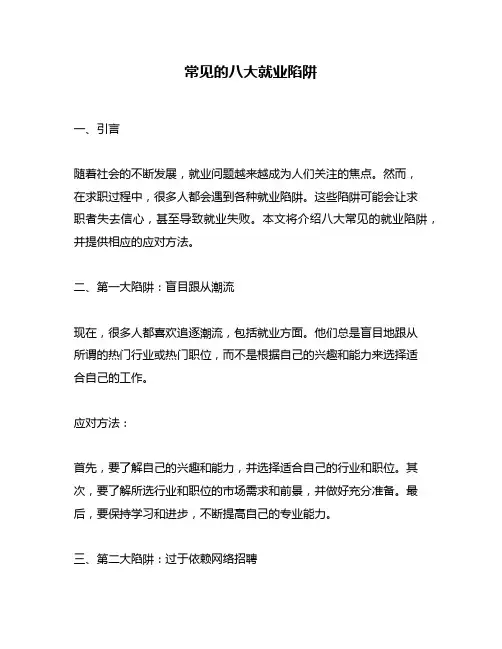 常见的八大就业陷阱

一、引言

随着社会的不断发展，就业问题越来越成为人们关注的焦点。然而，在求职过程中，很多人都会遇到各种就业陷阱。这些陷阱可能会让求职者失去信心，甚至导致就业失败。本文将介绍八大常见的就业陷阱，并提供相应的应对方法。

二、第一大陷阱：盲目跟从潮流

现在，很多人都喜欢追逐潮流，包括就业方面。他们总是盲目地跟从所谓的热门行业或热门职位，而不是根据自己的兴趣和能力来选择适合自己的工作。

应对方法：

首先，要了解自己的兴趣和能力，并选择适合自己的行业和职位。其次，要了解所选行业和职位的市场需求和前景，并做好充分准备。最后，要保持学习和进步，不断提高自己的专业能力。

三、第二大陷阱：过于依赖网络招聘